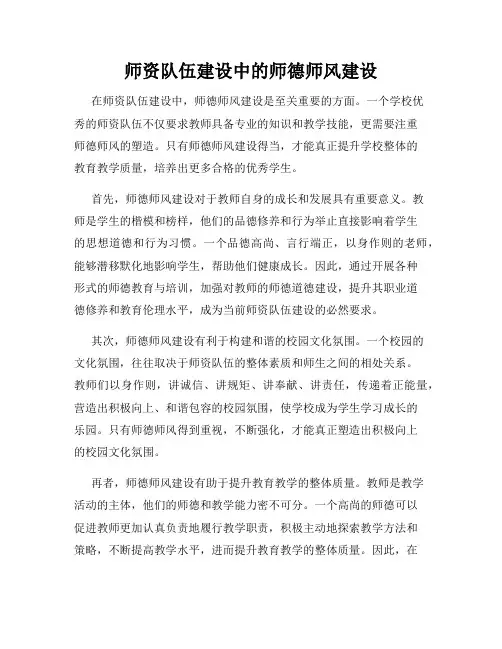 师资队伍建设中的师德师风建设

在师资队伍建设中，师德师风建设是至关重要的方面。一个学校优秀的师资队伍不仅要求教师具备专业的知识和教学技能，更需要注重师德师风的塑造。只有师德师风建设得当，才能真正提升学校整体的教育教学质量，培养出更多合格的优秀学生。

首先，师德师风建设对于教师自身的成长和发展具有重要意义。教师是学生的楷模和榜样，他们的品德修养和行为举止直接影响着学生的思想道德和行为习惯。一个品德高尚、言行端正，以身作则的老师，能够潜移默化地影响学生，帮助他们健康成长。因此，通过开展各种形式的师德教育与培训，加强对教师的师德道德建设，提升其职业道德修养和教育伦理水平，成为当前师资队伍建设的必然要求。

其次，师德师风建设有利于构建和谐的校园文化氛围。一个校园的文化氛围，往往取决于师资队伍的整体素质和师生之间的相处关系。教师们以身作则，讲诚信、讲规矩、讲奉献、讲责任，传递着正能量，营造出积极向上、和谐包容的校园氛围，使学校成为学生学习成长的乐园。只有师德师风得到重视，不断强化，才能真正塑造出积极向上的校园文化氛围。

再者，师德师风建设有助于提升教育教学的整体质量。教师是教学活动的主体，他们的师德和教学能力密不可分。一个高尚的师德可以促进教师更加认真负责地履行教学职责，积极主动地探索教学方法和策略，不断提高教学水平，进而提升教育教学的整体质量。因此，在